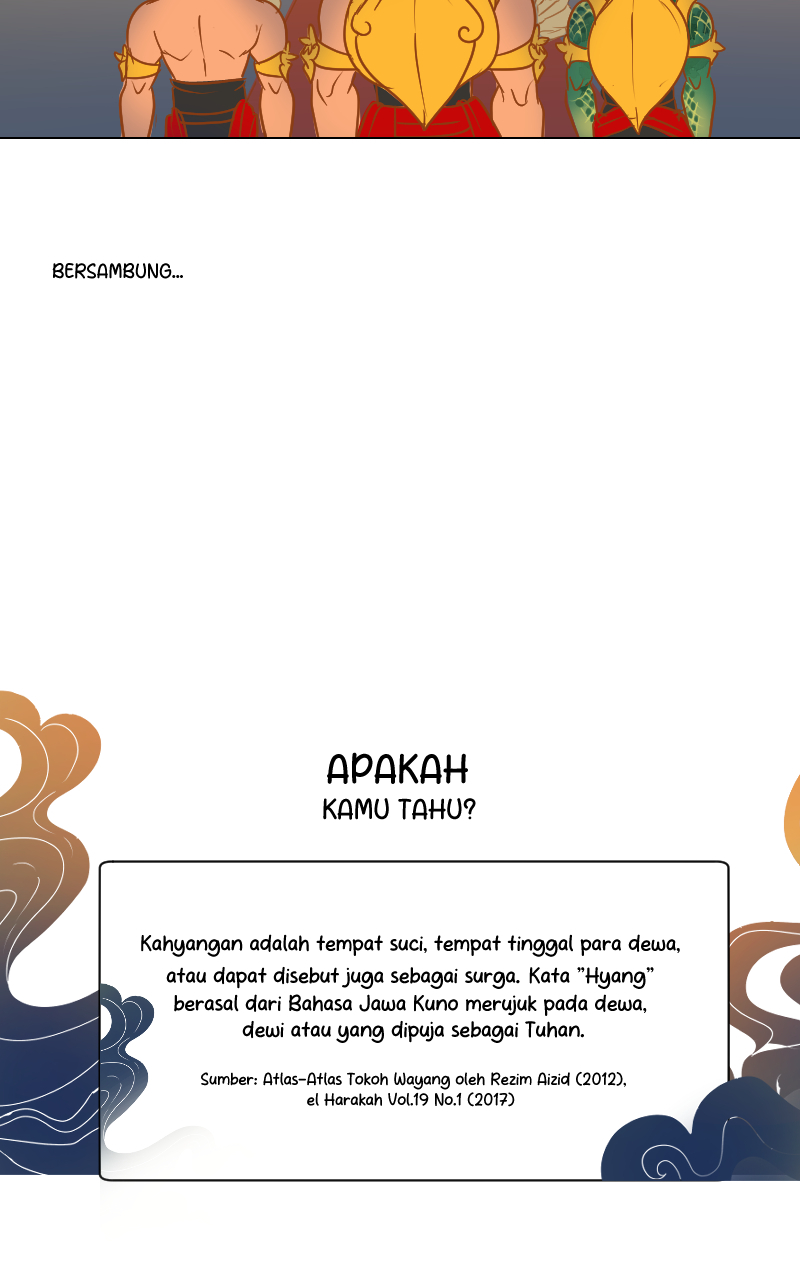 BERSAMBUNG...

APAKAH
KAMU TAHU?

Kahyangan adalah tempat suci, tempat tinggal para dewa, atau dapat disebut juga sebagai surga. Kata "Hyang" berasal dari Bahasa Jawa Kuno merujuk pada dewa, dewi atau yang dipuja sebagai Tuhan.

Sumber: Atlas-Atlas Tokoh Wayang oleh Rezim Aizid (2012), el Harakah Vol.19 No.1 (2017)